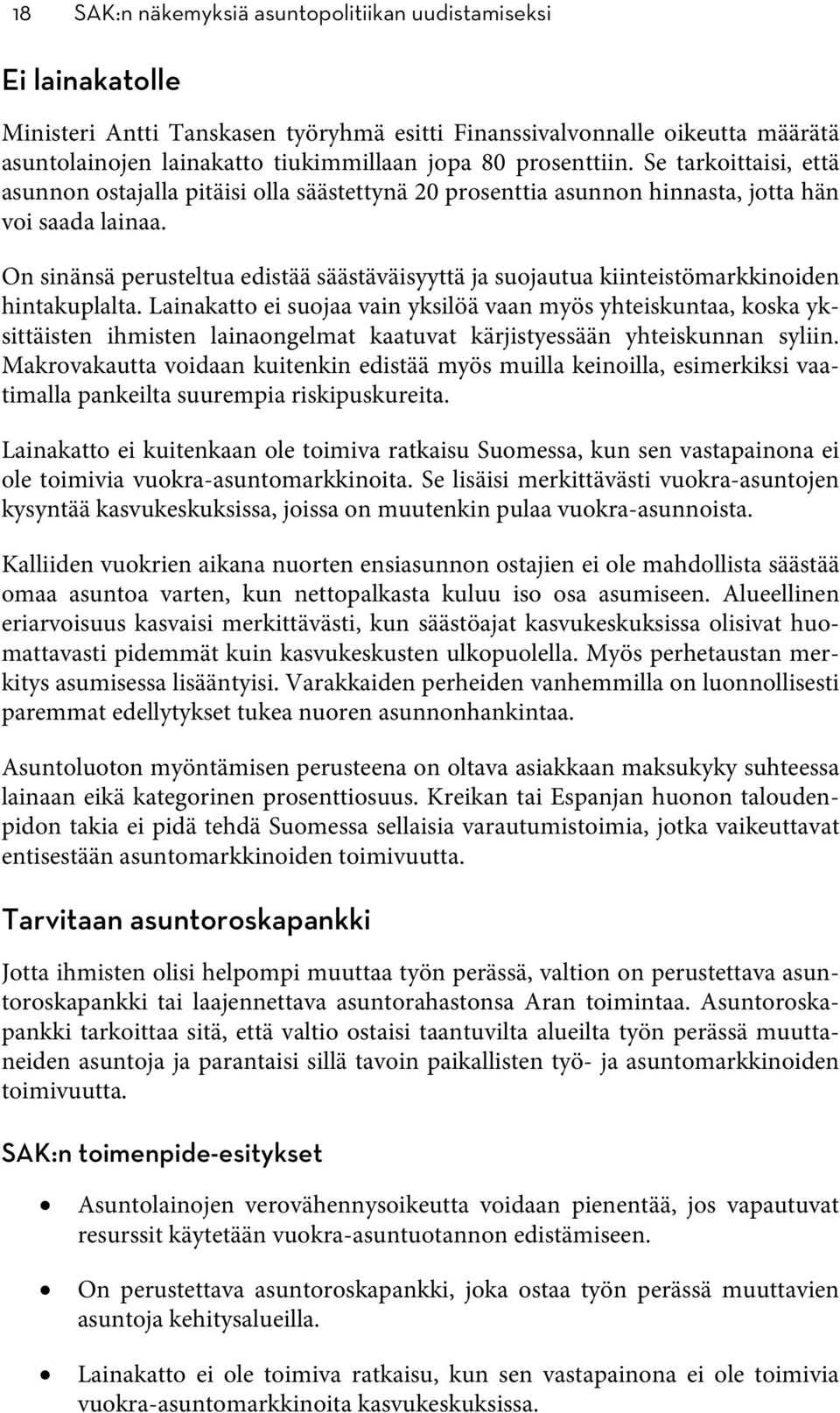 18 SAK:n näkemyksiä asuntopolitiikan uudistamiseksi

Ei lainakatolle

Ministeri Antti Tanskasen työryhmä esitti Finanssivalvonnalle oikeutta määrätä asuntolainojen lainakatto tiukimmillaan jopa 80 prosenttiin. Se tarkoittaisi, että asunnon ostajalla pitäisi olla säästettynä 20 prosenttia asunnon hinnasta, jotta hän voi saada lainaa.

On sinänsä perusteltua edistää säästäväisyyttä ja suojautua kiinteistömarkkinoiden hintakuplalta. Lainakatto ei suojaa vain yksilöä vaan myös yhteiskuntaa, koska yksittäisten ihmisten lainaongelmat kaatuvat kärjistyessään yhteiskunnan syliin. Makrovakautta voidaan kuitenkin edistää myös muilla keinoilla, esimerkiksi vaatimalla pankeilta suurempia riskipuskureita.

Lainakatto ei kuitenkaan ole toimiva ratkaisu Suomessa, kun sen vastapainona ei ole toimivia vuokra-asuntomarkkinoita. Se lisäisi merkittävästi vuokra-asuntojen kysyntää kasvukeskuksissa, joissa on muutenkin pulaa vuokra-asunnoista.

Kalliiden vuokrien aikana nuorten ensiasunnon ostajien ei ole mahdollista säästää omaa asuntoa varten, kun nettopalkasta kuluu iso osa asumiseen. Alueellinen eriarvoisuus kasvaisi merkittävästi, kun säästöajat kasvukeskuksissa olisivat huomattavasti pidemmät kuin kasvukeskusten ulkopuolella. Myös perhetaustan merkitys asumisessa lisääntyisi. Varakkaiden perheiden vanhemmilla on luonnollisesti paremmat edellytykset tukea nuoren asunnonhankintaa.

Asuntoluoton myöntämisen perusteena on oltava asiakkaan maksukyky suhteessa lainaan eikä kategorinen prosenttiosuus. Kreikan tai Espanjan huonon taloudenpidon takia ei pidä tehdä Suomessa sellaisia varautumistoimia, jotka vaikeuttavat entisestään asuntomarkkinoiden toimivuutta.

Tarvitaan asuntoroskapankki

Jotta ihmisten olisi helpompi muuttaa työn perässä, valtion on perustettava asuntoroskapankki tai laajennettava asuntorahastonsa Aran toimintaa. Asuntoroskapankki tarkoittaa sitä, että valtio ostaisi taantuvilta alueilta työn perässä muuttaneiden asuntoja ja parantaisi sillä tavoin paikallisten työ- ja asuntomarkkinoiden toimivuutta.

SAK:n toimenpide-esitykset

• Asuntolainojen verovähennysoikeutta voidaan pienentää, jos vapautuvat resurssit käytetään vuokra-asuntuotannon edistämiseen.

• On perustettava asuntoroskapankki, joka ostaa työn perässä muuttavien asuntoja kehitysalueilla.

• Lainakatto ei ole toimiva ratkaisu, kun sen vastapainona ei ole toimivia vuokra-asuntomarkkinoita kasvukeskuksissa.